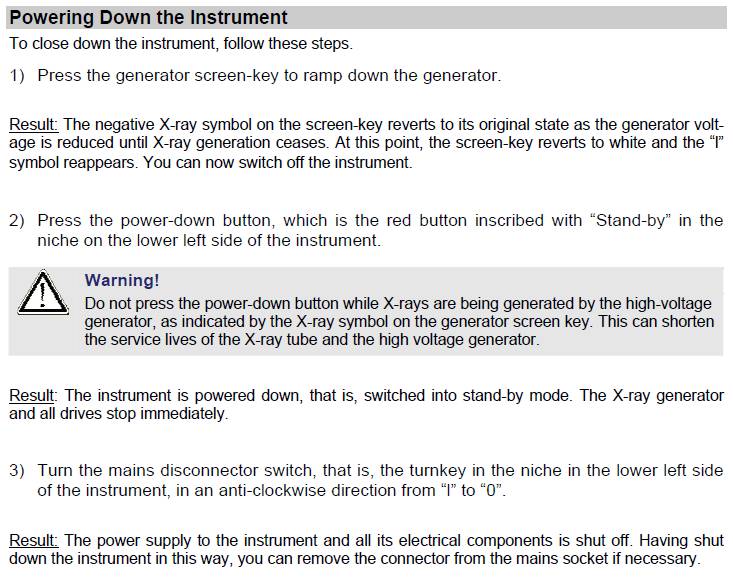 Powering Down the Instrument

To close down the instrument, follow these steps.

1) Press the generator screen-key to ramp down the generator.

Result: The negative X-ray symbol on the screen-key reverts to its original state as the generator voltage is reduced until X-ray generation ceases. At this point, the screen-key reverts to white and the "I" symbol reappears. You can now switch off the instrument.

2) Press the power-down button, which is the red button inscribed with "Stand-by" in the niche on the lower left side of the instrument.

Warning!
Do not press the power-down button while X-rays are being generated by the high-voltage generator, as indicated by the X-ray symbol on the generator screen key. This can shorten the service lives of the X-ray tube and the high voltage generator.

Result: The instrument is powered down, that is, switched into stand-by mode. The X-ray generator and all drives stop immediately.

3) Turn the mains disconnector switch, that is, the turnkey in the niche in the lower left side of the instrument, in an anti-clockwise direction from "I" to "0".

Result: The power supply to the instrument and all its electrical components is shut off. Having shut down the instrument in this way, you can remove the connector from the mains socket if necessary.